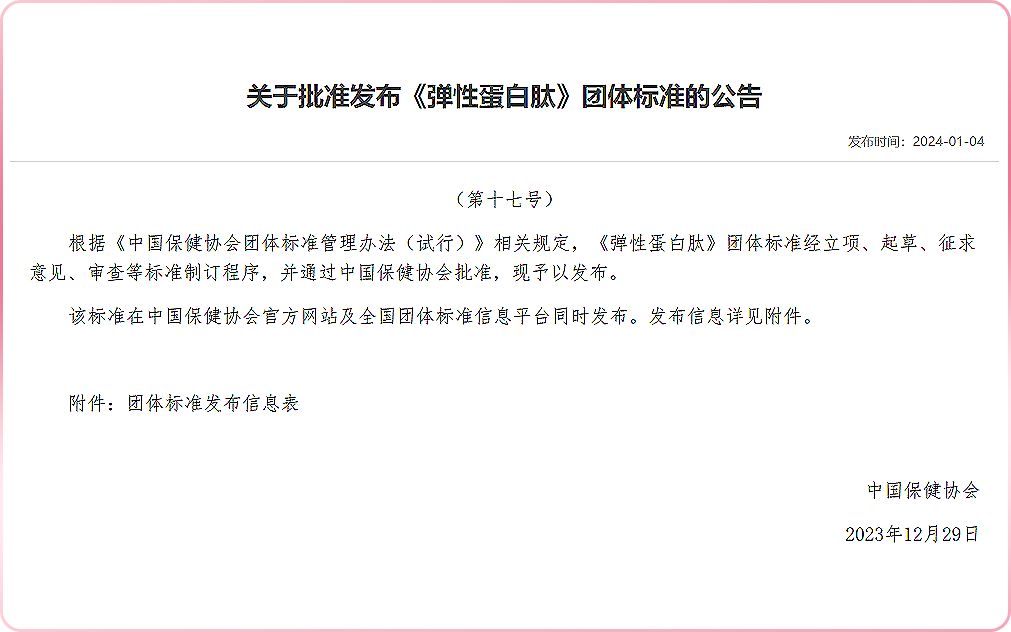 关于批准发布《弹性蛋白肽》团体标准的公告

发布时间：2024-01-04

（第十七号）

根据《中国保健协会团体标准管理办法（试行）》相关规定，《弹性蛋白肽》团体标准经立项、起草、征求意见、审查等标准制订程序，并通过中国保健协会批准，现予以发布。

该标准在中国保健协会官方网站及全国团体标准信息平台同时发布。发布信息详见附件。

附件：团体标准发布信息表

中国保健协会

2023年12月29日